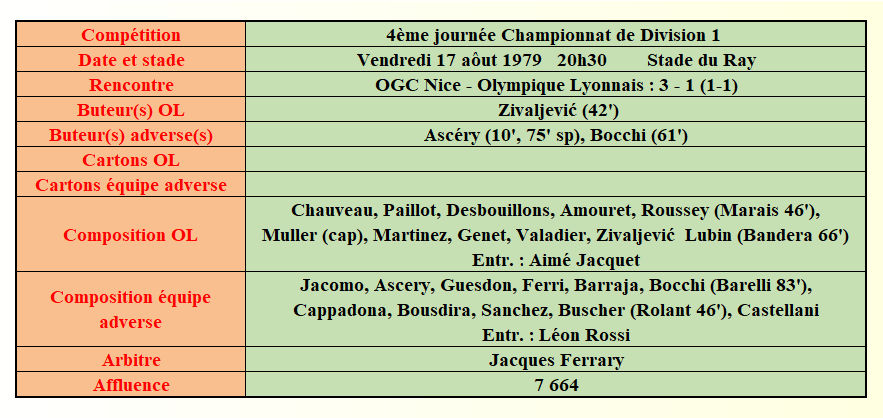 | Compétition | 4ème journée Championnat de Division 1 |
|---|---|
| Date et stade | Vendredi 17 aôut 1979 20h30 Stade du Ray |
| Rencontre | OGC Nice - Olympique Lyonnais : 3 - 1 (1-1) |
| Buteur(s) OL | Zivaljević (42') |
| Buteur(s) adverse(s) | Ascéry (10', 75' sp), Bocchi (61') |
| Cartons OL | |
| Cartons équipe adverse | |
| Composition OL | Chauveau, Paillot, Desbouillons, Amouret, Roussey (Marais 46'), Muller (cap), Martinez, Genet, Valadier, Zivaljević Lubin (Bandera 66') Entr. : Aimé Jacquet |
| Composition équipe adverse | Jacomo, Ascery, Guesdon, Ferri, Barraja, Bocchi (Barelli 83'), Cappadona, Bousdira, Sanchez, Buscher (Rolant 46'), Castellani Entr. : Léon Rossi |
| Arbitre | Jacques Ferrary |
| Affluence | 7 664 |